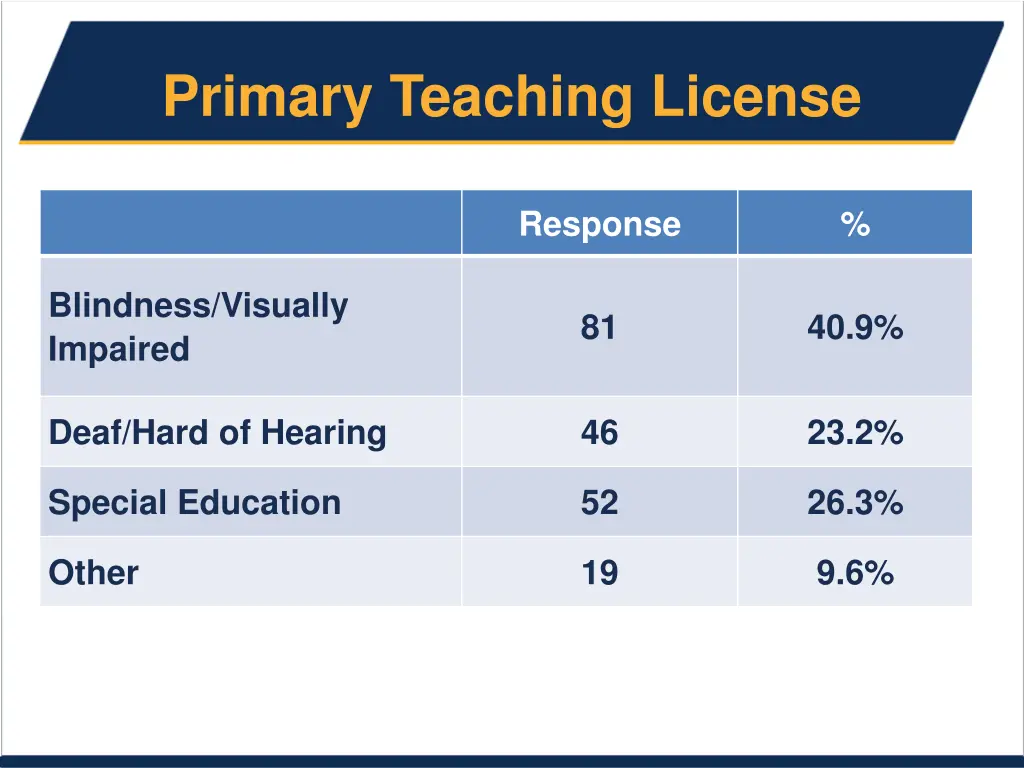 Primary Teaching License

| | Response | % |
|---|---|---|
| Blindness/Visually Impaired | 81 | 40.9% |
| Deaf/Hard of Hearing | 46 | 23.2% |
| Special Education | 52 | 26.3% |
| Other | 19 | 9.6% |